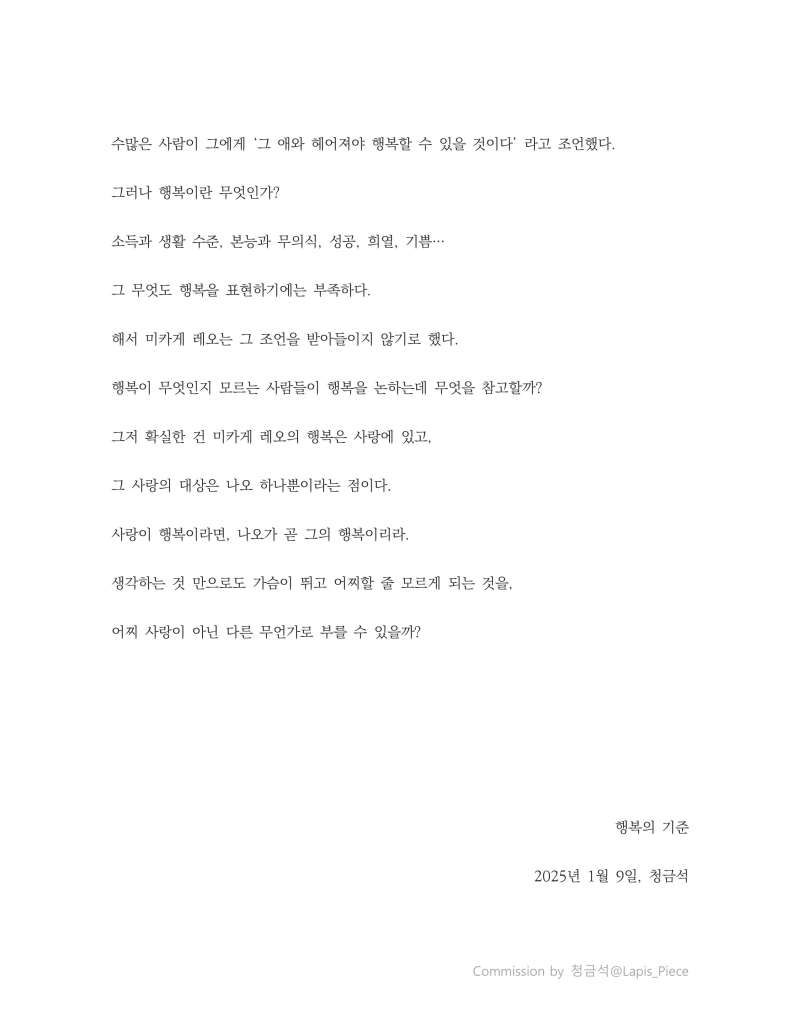 수많은 사람이 그에게 '그 애와 헤어져야 행복할 수 있을 것이다' 라고 조언했다.

그러나 행복이란 무엇인가?

소득과 생활 수준, 본능과 무의식, 성공, 희열, 기쁨…

그 무엇도 행복을 표현하기에는 부족하다.

해서 미카게 레오는 그 조언을 받아들이지 않기로 했다.

행복이 무엇인지 모르는 사람들이 행복을 논하는데 무엇을 참고할까?

그저 확실한 건 미카게 레오의 행복은 사랑에 있고,

그 사랑의 대상은 나오 하나뿐이라는 점이다.

사랑이 행복이라면, 나오가 곧 그의 행복이리라.

생각하는 것 만으로도 가슴이 뛰고 어찌할 줄 모르게 되는 것을,

어찌 사랑이 아닌 다른 무언가로 부를 수 있을까?

행복의 기준

2025년 1월 9일, 청금석

Commission by 청금석@Lapis_Piece